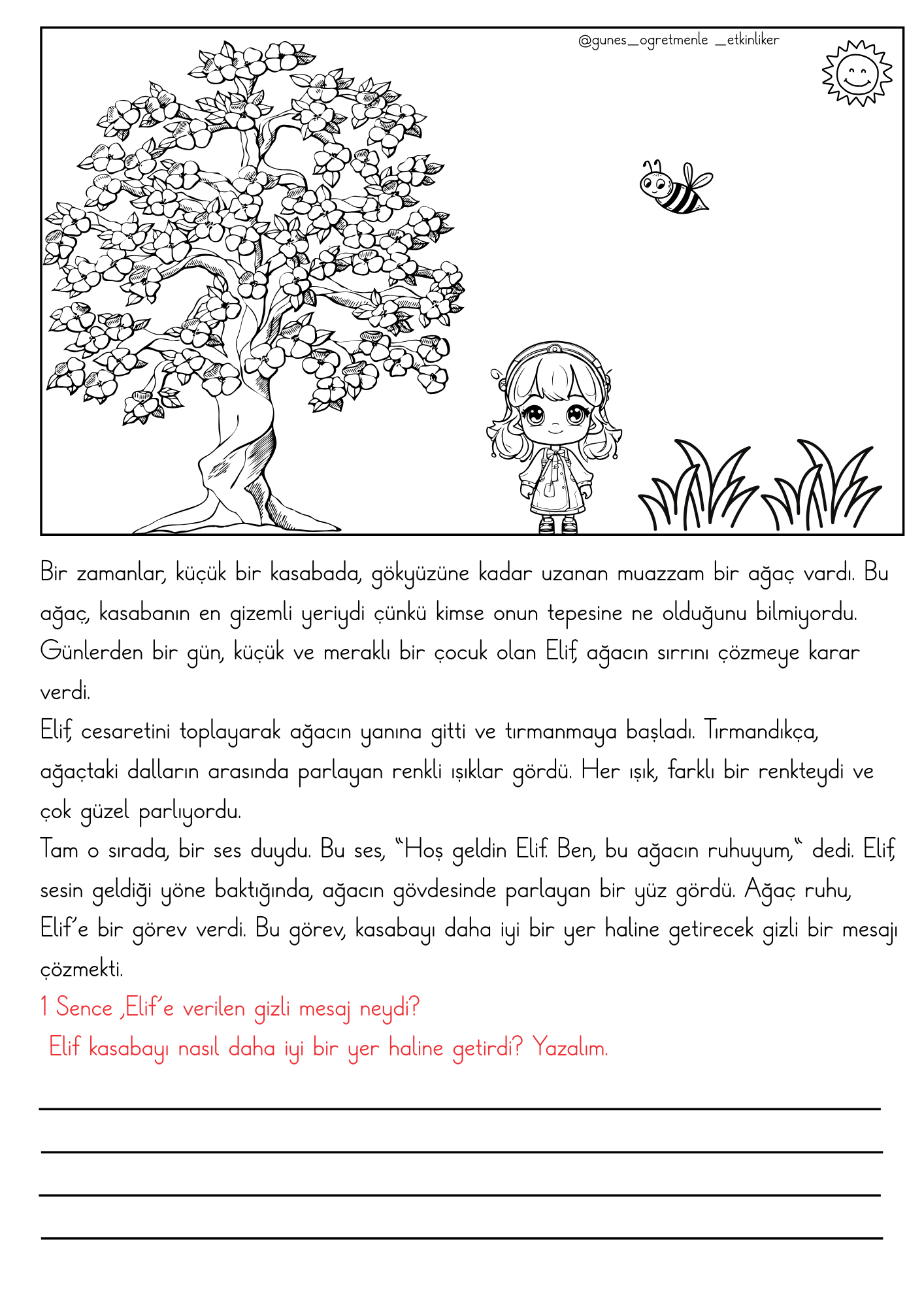 @gunes_ogretmenle _etkinliker

Bir zamanlar, küçük bir kasabada, gökyüzüne kadar uzanan muazzam bir ağaç vardı. Bu ağaç, kasabanın en gizemli yeriydi çünkü kimse onun tepesine ne olduğunu bilmiyordu. Günlerden bir gün, küçük ve meraklı bir çocuk olan Elif, ağacın sırrını çözmeye karar verdi.
Elif, cesaretini toplayarak ağacın yanına gitti ve tırmanmaya başladı. Tırmandıkça, ağaçtaki dalların arasında parlayan renkli ışıklar gördü. Her ışık, farklı bir renkteydi ve çok güzel parlıyordu.
Tam o sırada, bir ses duydu. Bu ses, "Hoş geldin Elif. Ben, bu ağacın ruhuyum," dedi. Elif, sesin geldiği yöne baktığında, ağacın gövdesinde parlayan bir yüz gördü. Ağaç ruhu, Elif'e bir görev verdi. Bu görev, kasabayı daha iyi bir yer haline getirecek gizli bir mesajı çözmekti.
1 Sence ,Elif'e verilen gizli mesaj neydi?
Elif kasabayı nasıl daha iyi bir yer haline getirdi? Yazalım.